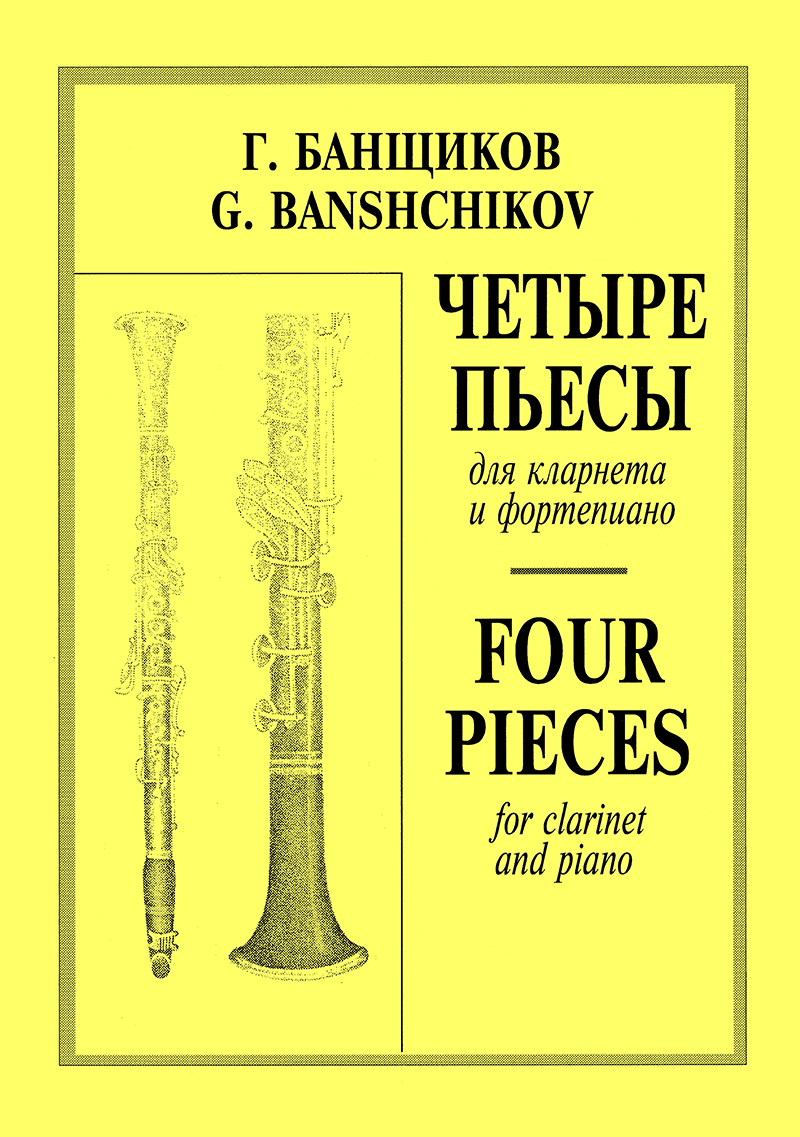 Г. БАНЩИКОВ
G. BANSHCHIKOV

ЧЕТЫРЕ ПЬЕСЫ
для кларнета и фортепиано

FOUR PIECES
for clarinet and piano